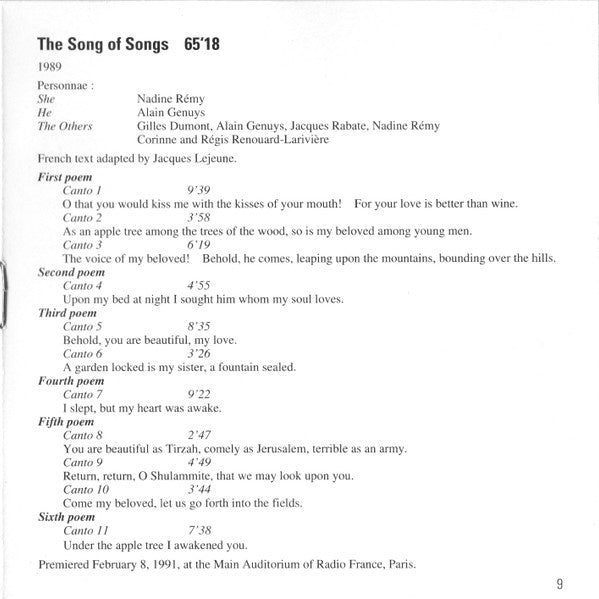 The Song of Songs 65'18

1989

Personnae :
She Nadine Rémy
He Alain Genuys
The Others Gilles Dumont, Alain Genuys, Jacques Rabate, Nadine Rémy Corinne and Régis Renouard-Larivière

French text adapted by Jacques Lejeune.

First poem
Canto 1 9'39
O that you would kiss me with the kisses of your mouth! For your love is better than wine.
Canto 2 3'58
As an apple tree among the trees of the wood, so is my beloved among young men.
Canto 3 6'19
The voice of my beloved! Behold, he comes, leaping upon the mountains, bounding over the hills.
Second poem
Canto 4 4'55
Upon my bed at night I sought him whom my soul loves.
Third poem
Canto 5 8'35
Behold, you are beautiful, my love.
Canto 6 3'26
A garden locked is my sister, a fountain sealed.
Fourth poem
Canto 7 9'22
I slept, but my heart was awake.
Fifth poem
Canto 8 2'47
You are beautiful as Tirzah, comely as Jerusalem, terrible as an army.
Canto 9 4'49
Return, return, O Shulammite, that we may look upon you.
Canto 10 3'44
Come my beloved, let us go forth into the fields.
Sixth poem
Canto 11 7'38
Under the apple tree I awakened you.

Premiered February 8, 1991, at the Main Auditorium of Radio France, Paris.

9